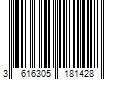 3 616305 181428